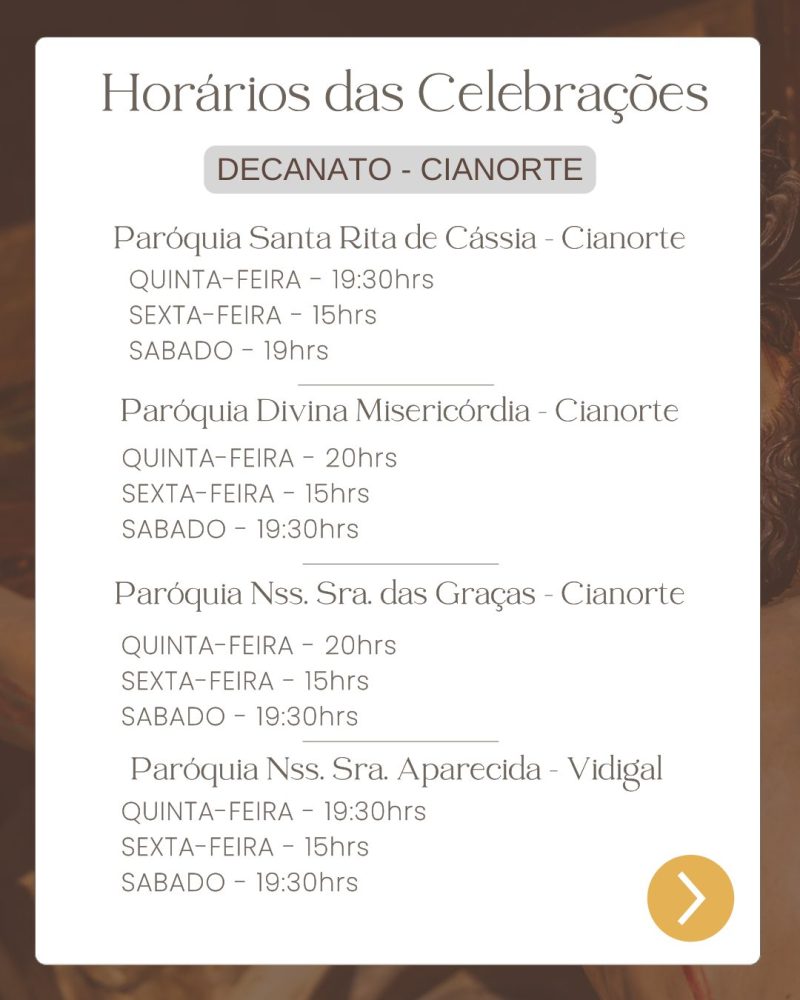 Horários das Celebrações

DECANATO - CIANORTE

Paróquia Santa Rita de Cássia - Cianorte
QUINTA-FEIRA - 19:30hrs
SEXTA-FEIRA - 15hrs
SABADO - 19hrs

Paróquia Divina Misericórdia - Cianorte
QUINTA-FEIRA - 20hrs
SEXTA-FEIRA - 15hrs
SABADO - 19:30hrs

Paróquia Nss. Sra. das Graças - Cianorte
QUINTA-FEIRA - 20hrs
SEXTA-FEIRA - 15hrs
SABADO - 19:30hrs

Paróquia Nss. Sra. Aparecida - Vidigal
QUINTA-FEIRA - 19:30hrs
SEXTA-FEIRA - 15hrs
SABADO - 19:30hrs